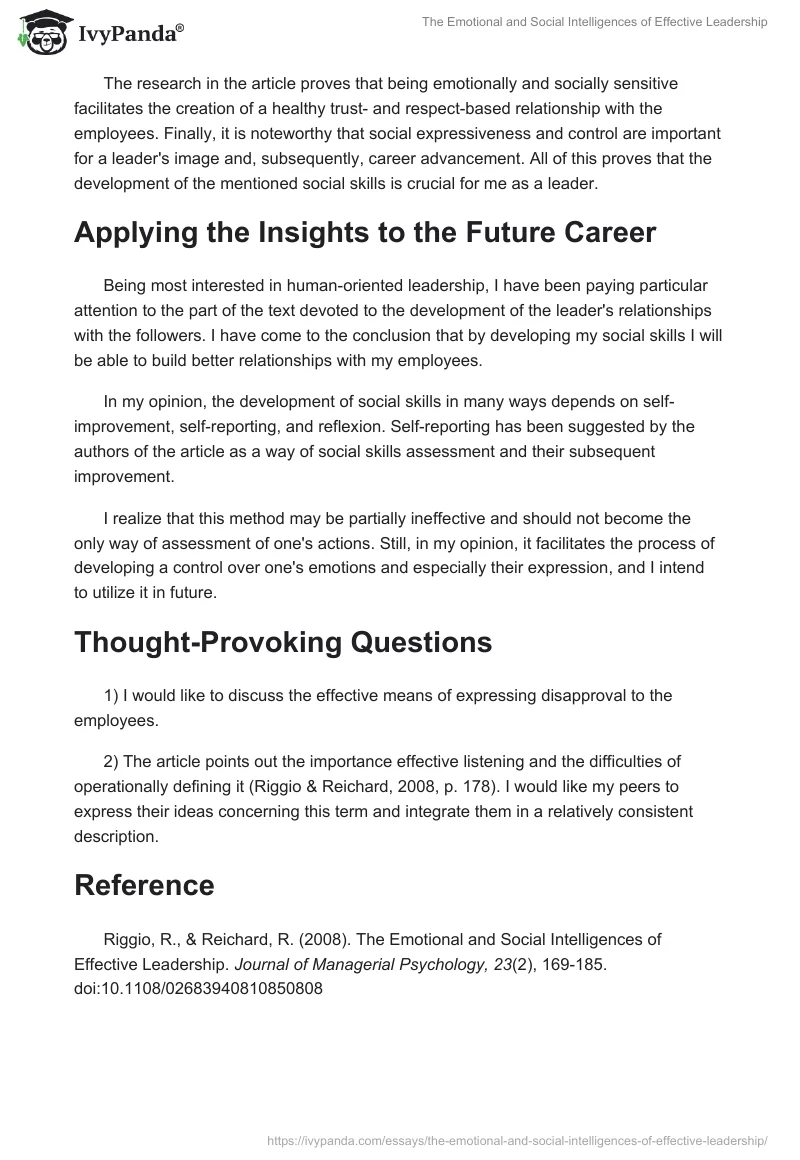 IvyPanda®

The Emotional and Social Intelligences of Effective Leadership

The research in the article proves that being emotionally and socially sensitive facilitates the creation of a healthy trust- and respect-based relationship with the employees. Finally, it is noteworthy that social expressiveness and control are important for a leader's image and, subsequently, career advancement. All of this proves that the development of the mentioned social skills is crucial for me as a leader.

Applying the Insights to the Future Career

Being most interested in human-oriented leadership, I have been paying particular attention to the part of the text devoted to the development of the leader's relationships with the followers. I have come to the conclusion that by developing my social skills I will be able to build better relationships with my employees.

In my opinion, the development of social skills in many ways depends on self-improvement, self-reporting, and reflexion. Self-reporting has been suggested by the authors of the article as a way of social skills assessment and their subsequent improvement.

I realize that this method may be partially ineffective and should not become the only way of assessment of one's actions. Still, in my opinion, it facilitates the process of developing a control over one's emotions and especially their expression, and I intend to utilize it in future.

Thought-Provoking Questions

1) I would like to discuss the effective means of expressing disapproval to the employees.

2) The article points out the importance effective listening and the difficulties of operationally defining it (Riggio & Reichard, 2008, p. 178). I would like my peers to express their ideas concerning this term and integrate them in a relatively consistent description.

Reference

Riggio, R., & Reichard, R. (2008). The Emotional and Social Intelligences of Effective Leadership. Journal of Managerial Psychology, 23(2), 169-185. doi:10.1108/02683940810850808

https://ivypanda.com/essays/the-emotional-and-social-intelligences-of-effective-leadership/